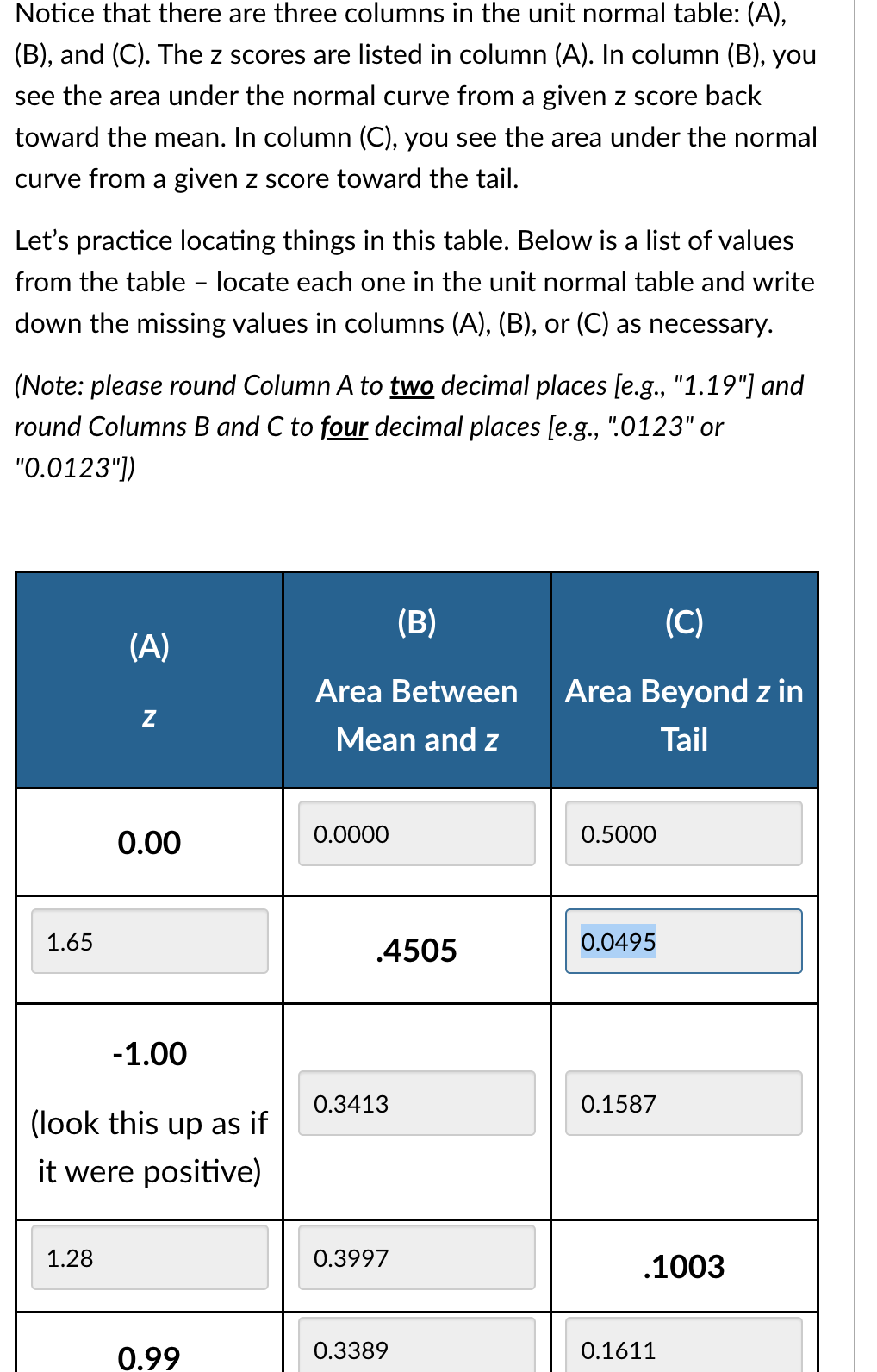 Notice that there are three columns in the unit normal table: (A), (B), and (C). The z scores are listed in column (A). In column (B), you see the area under the normal curve from a given z score back toward the mean. In column (C), you see the area under the normal curve from a given z score toward the tail.

Let's practice locating things in this table. Below is a list of values from the table – locate each one in the unit normal table and write down the missing values in columns (A), (B), or (C) as necessary.

(Note: please round Column A to two decimal places [e.g., "1.19"] and round Columns B and C to four decimal places [e.g., ".0123" or "0.0123"])

| (A) z | (B) Area Between Mean and z | (C) Area Beyond z in Tail |
|---|---|---|
| 0.00 | 0.0000 | 0.5000 |
| 1.65 | .4505 | 0.0495 |
| -1.00 (look this up as if it were positive) | 0.3413 | 0.1587 |
| 1.28 | 0.3997 | .1003 |
| 0.99 | 0.3389 | 0.1611 |